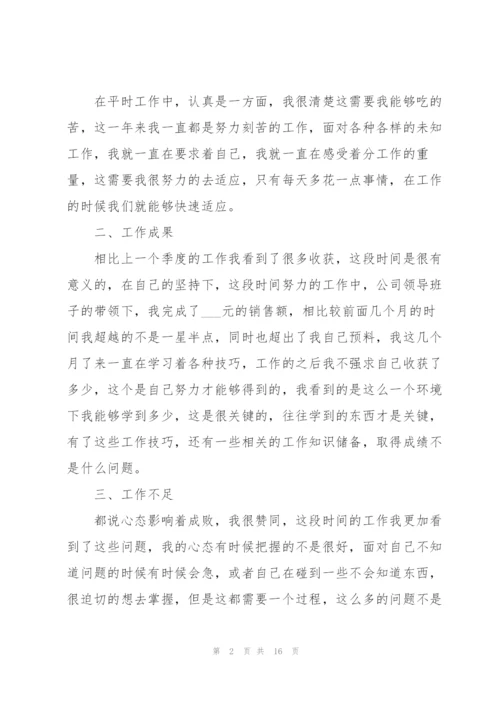 在平时工作中，认真是一方面，我很清楚这需要我能够吃的苦，这一年来我一直都是努力刻苦的工作，面对各种各样的未知工作，我就一直在要求着自己，我就一直在感受着分工作的重量，这需要我很努力的去适应，只有每天多花一点事情，在工作的时候我们就能够快速适应。

二、工作成果

相比上一个季度的工作我看到了很多收获，这段时间是很有意义的，在自己的坚持下，这段时间努力的工作中，公司领导班子的带领下，我完成了___元的销售额，相比较前面几个月的时间我超越的不是一星半点，同时也超出了我自己预料，我这几个月了来一直在学习着各种技巧，工作的之后我不强求自己收获了多少，这个是自己努力才能够得到的，我看到的是这么一个环境下我能够学到多少，这是很关键的，往往学到的东西才是关键，有了这些工作技巧，还有一些相关的工作知识储备，取得成绩不是什么问题。

三、工作不足

都说心态影响着成败，我很赞同，这段时间的工作我更加看到了这些问题，我的心态有时候把握的不是很好，面对自己不知道问题的时候有时候会急，或者自己在碰到一些不会知道东西，很迫切的想去掌握，但是这都需要一个过程，这么多的问题不是

第 2 页 共 16 页